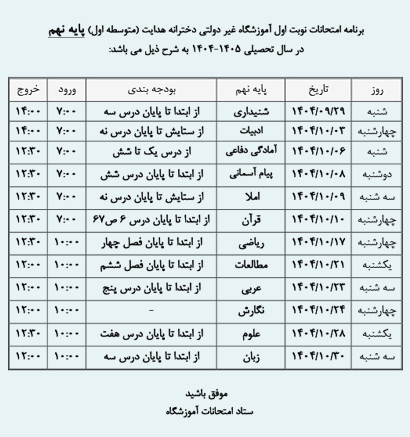 برنامه امتحانات نوبت اول آموزشگاه غیر دولتی دخترانه هدایت (متوسطه اول) پایه نهم
در سال تحصیلی ۱۴۰۵-۱۴۰۴ به شرح ذیل می باشد:

| روز | تاریخ | پایه نهم | بودجه بندی | ورود | خروج |
|---|---|---|---|---|---|
| شنبه | ۱۴۰۴/۰۹/۲۹ | شنیداری | از ابتدا تا پایان درس سه | ۷:۰۰ | ۱۴:۰۰ |
| چهارشنبه | ۱۴۰۴/۱۰/۰۳ | ادبیات | از ستایش تا پایان درس نه | ۷:۰۰ | ۱۴:۰۰ |
| شنبه | ۱۴۰۴/۱۰/۰۶ | آمادگی دفاعی | از درس یک تا شش | ۷:۰۰ | ۱۲:۳۰ |
| دوشنبه | ۱۴۰۴/۱۰/۰۸ | پیام آسمانی | از ابتدا تا پایان درس شش | ۷:۰۰ | ۱۲:۳۰ |
| سه شنبه | ۱۴۰۴/۱۰/۰۹ | املا | از ستایش تا پایان درس نه | ۷:۰۰ | ۱۲:۳۰ |
| چهارشنبه | ۱۴۰۴/۱۰/۱۰ | قرآن | از ابتدا تا پایان درس ۶ ص۶۷ | ۷:۰۰ | ۱۲:۳۰ |
| چهارشنبه | ۱۴۰۴/۱۰/۱۷ | ریاضی | از ابتدا تا پایان فصل چهار | ۱۰:۰۰ | ۱۲:۳۰ |
| یکشنبه | ۱۴۰۴/۱۰/۲۱ | مطالعات | از ابتدا تا پایان فصل ششم | ۱۰:۰۰ | ۱۲:۰۰ |
| سه شنبه | ۱۴۰۴/۱۰/۲۳ | عربی | از ابتدا تا پایان درس پنج | ۱۰:۰۰ | ۱۲:۰۰ |
| چهارشنبه | ۱۴۰۴/۱۰/۲۴ | نگارش | - | ۱۰:۰۰ | ۱۲:۰۰ |
| یکشنبه | ۱۴۰۴/۱۰/۲۸ | علوم | از ابتدا تا پایان درس هفت | ۱۰:۰۰ | ۱۲:۳۰ |
| سه شنبه | ۱۴۰۴/۱۰/۳۰ | زبان | از ابتدا تا پایان درس سه | ۱۰:۰۰ | ۱۲:۰۰ |

موفق باشید
ستاد امتحانات آموزشگاه